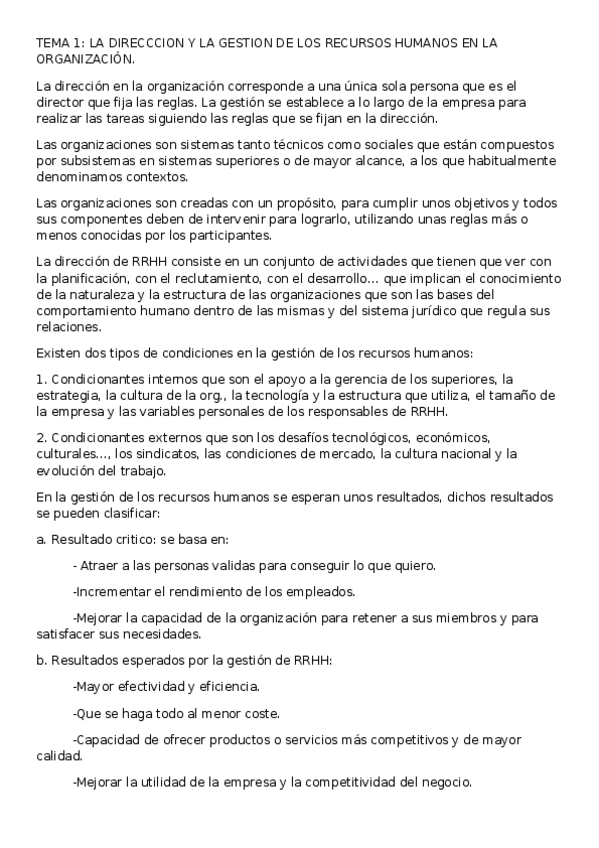 TEMA 1: LA DIRECCCION Y LA GESTION DE LOS RECURSOS HUMANOS EN LA ORGANIZACIÓN.

La dirección en la organización corresponde a una única sola persona que es el director que fija las reglas. La gestión se establece a lo largo de la empresa para realizar las tareas siguiendo las reglas que se fijan en la dirección.

Las organizaciones son sistemas tanto técnicos como sociales que están compuestos por subsistemas en sistemas superiores o de mayor alcance, a los que habitualmente denominamos contextos.

Las organizaciones son creadas con un propósito, para cumplir unos objetivos y todos sus componentes deben de intervenir para lograrlo, utilizando unas reglas más o menos conocidas por los participantes.

La dirección de RRHH consiste en un conjunto de actividades que tienen que ver con la planificación, con el reclutamiento, con el desarrollo... que implican el conocimiento de la naturaleza y la estructura de las organizaciones que son las bases del comportamiento humano dentro de las mismas y del sistema jurídico que regula sus relaciones.

Existen dos tipos de condiciones en la gestión de los recursos humanos:

1. Condicionantes internos que son el apoyo a la gerencia de los superiores, la estrategia, la cultura de la org., la tecnología y la estructura que utiliza, el tamaño de la empresa y las variables personales de los responsables de RRHH.

2. Condicionantes externos que son los desafíos tecnológicos, económicos, culturales..., los sindicatos, las condiciones de mercado, la cultura nacional y la evolución del trabajo.

En la gestión de los recursos humanos se esperan unos resultados, dichos resultados se pueden clasificar:

a. Resultado critico: se basa en:

- Atraer a las personas validas para conseguir lo que quiero.

-Incrementar el rendimiento de los empleados.

-Mejorar la capacidad de la organización para retener a sus miembros y para satisfacer sus necesidades.

b. Resultados esperados por la gestión de RRHH:

-Mayor efectividad y eficiencia.

-Que se haga todo al menor coste.

-Capacidad de ofrecer productos o servicios más competitivos y de mayor calidad.

-Mejorar la utilidad de la empresa y la competitividad del negocio.